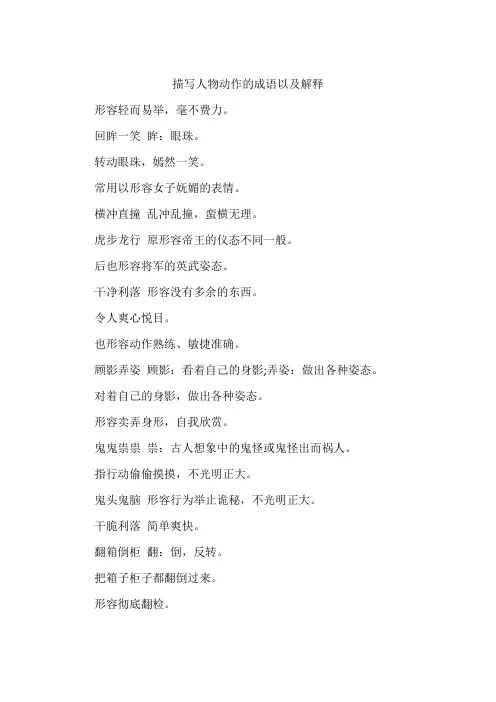 描写人物动作的成语以及解释

形容轻而易举，毫不费力。

回眸一笑 眸：眼珠。

转动眼珠，嫣然一笑。

常用以形容女子妩媚的表情。

横冲直撞 乱冲乱撞，蛮横无理。

虎步龙行 原形容帝王的仪态不同一般。

后也形容将军的英武姿态。

干净利落 形容没有多余的东西。

令人爽心悦目。

也形容动作熟练、敏捷准确。

顾影弄姿 顾影：看着自己的身影;弄姿：做出各种姿态。

对着自己的身影，做出各种姿态。

形容卖弄身形，自我欣赏。

鬼鬼祟祟 祟：古人想象中的鬼怪或鬼怪出而祸人。

指行动偷偷摸摸，不光明正大。

鬼头鬼脑 形容行为举止诡秘，不光明正大。

干脆利落 简单爽快。

翻箱倒柜 翻：倒，反转。

把箱子柜子都翻倒过来。

形容彻底翻检。